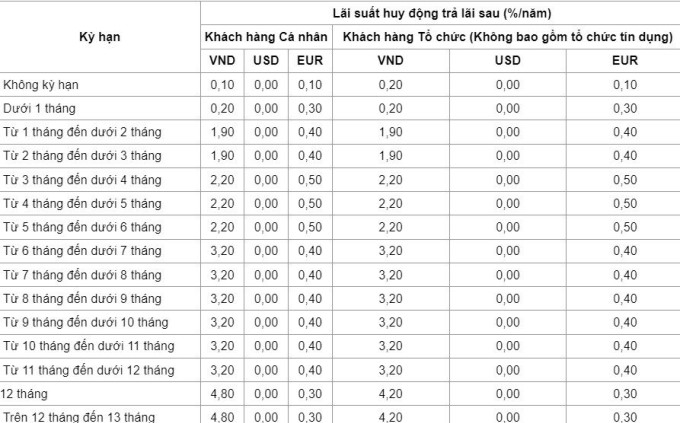 | Kỳ hạn | Lãi suất huy động trả lãi sau (%/năm) | | | | | |
|---|---|---|---|---|---|---|
| | Khách hàng Cá nhân | | | Khách hàng Tổ chức (Không bao gồm tổ chức tín dụng) | | |
| | VND | USD | EUR | VND | USD | EUR |
| Không kỳ hạn | 0,10 | 0,00 | 0,10 | 0,20 | 0,00 | 0,10 |
| Dưới 1 tháng | 0,20 | 0,00 | 0,30 | 0,20 | 0,00 | 0,30 |
| Từ 1 tháng đến dưới 2 tháng | 1,90 | 0,00 | 0,40 | 1,90 | 0,00 | 0,40 |
| Từ 2 tháng đến dưới 3 tháng | 1,90 | 0,00 | 0,40 | 1,90 | 0,00 | 0,40 |
| Từ 3 tháng đến dưới 4 tháng | 2,20 | 0,00 | 0,50 | 2,20 | 0,00 | 0,50 |
| Từ 4 tháng đến dưới 5 tháng | 2,20 | 0,00 | 0,50 | 2,20 | 0,00 | 0,50 |
| Từ 5 tháng đến dưới 6 tháng | 2,20 | 0,00 | 0,50 | 2,20 | 0,00 | 0,50 |
| Từ 6 tháng đến dưới 7 tháng | 3,20 | 0,00 | 0,40 | 3,20 | 0,00 | 0,40 |
| Từ 7 tháng đến dưới 8 tháng | 3,20 | 0,00 | 0,40 | 3,20 | 0,00 | 0,40 |
| Từ 8 tháng đến dưới 9 tháng | 3,20 | 0,00 | 0,40 | 3,20 | 0,00 | 0,40 |
| Từ 9 tháng đến dưới 10 tháng | 3,20 | 0,00 | 0,40 | 3,20 | 0,00 | 0,40 |
| Từ 10 tháng đến dưới 11 tháng | 3,20 | 0,00 | 0,40 | 3,20 | 0,00 | 0,40 |
| Từ 11 tháng đến dưới 12 tháng | 3,20 | 0,00 | 0,40 | 3,20 | 0,00 | 0,40 |
| 12 tháng | 4,80 | 0,00 | 0,30 | 4,20 | 0,00 | 0,30 |
| Trên 12 tháng đến 13 tháng | 4,80 | 0,00 | 0,30 | 4,20 | 0,00 | 0,30 |